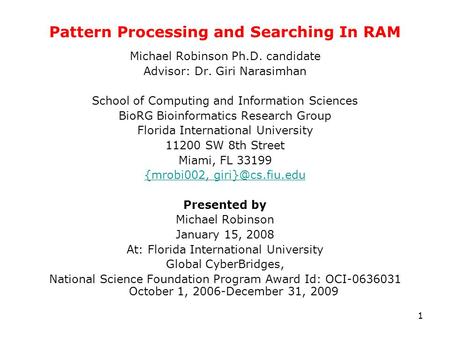 Pattern Processing and Searching In RAM

Michael Robinson Ph.D. candidate
Advisor: Dr. Giri Narasimhan

School of Computing and Information Sciences
BioRG Bioinformatics Research Group
Florida International University
11200 SW 8th Street
Miami, FL 33199
{mrobi002, giri}@cs.fiu.edu

Presented by
Michael Robinson
January 15, 2008
At: Florida International University
Global CyberBridges,
National Science Foundation Program Award Id: OCI-0636031
October 1, 2006-December 31, 2009

1